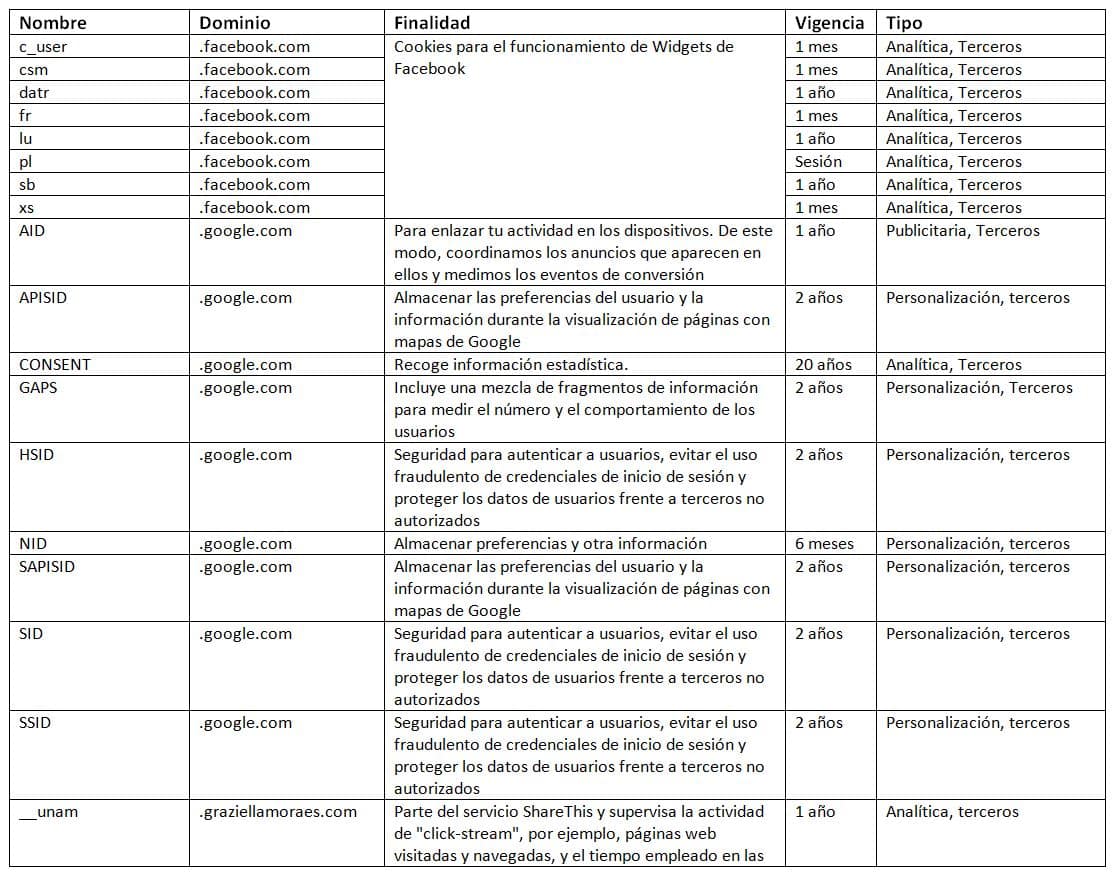 | Nombre | Dominio | Finalidad | Vigencia | Tipo |
|---|---|---|---|---|
| c_user | .facebook.com | Cookies para el funcionamiento de Widgets de Facebook | 1 mes | Analítica, Terceros |
| csm | .facebook.com | | 1 mes | Analítica, Terceros |
| datr | .facebook.com | | 1 año | Analítica, Terceros |
| fr | .facebook.com | | 1 mes | Analítica, Terceros |
| lu | .facebook.com | | 1 año | Analítica, Terceros |
| pl | .facebook.com | | Sesión | Analítica, Terceros |
| sb | .facebook.com | | 1 año | Analítica, Terceros |
| xs | .facebook.com | | 1 mes | Analítica, Terceros |
| AID | .google.com | Para enlazar tu actividad en los dispositivos. De este modo, coordinamos los anuncios que aparecen en ellos y medimos los eventos de conversión | 1 año | Publicitaria, Terceros |
| APISID | .google.com | Almacenar las preferencias del usuario y la información durante la visualización de páginas con mapas de Google | 2 años | Personalización, terceros |
| CONSENT | .google.com | Recoge información estadística. | 20 años | Analítica, Terceros |
| GAPS | .google.com | Incluye una mezcla de fragmentos de información para medir el número y el comportamiento de los usuarios | 2 años | Personalización, Terceros |
| HSID | .google.com | Seguridad para autenticar a usuarios, evitar el uso fraudulento de credenciales de inicio de sesión y proteger los datos de usuarios frente a terceros no autorizados | 2 años | Personalización, terceros |
| NID | .google.com | Almacenar preferencias y otra información | 6 meses | Personalización, terceros |
| SAPISID | .google.com | Almacenar las preferencias del usuario y la información durante la visualización de páginas con mapas de Google | 2 años | Personalización, terceros |
| SID | .google.com | Seguridad para autenticar a usuarios, evitar el uso fraudulento de credenciales de inicio de sesión y proteger los datos de usuarios frente a terceros no autorizados | 2 años | Personalización, terceros |
| SSID | .google.com | Seguridad para autenticar a usuarios, evitar el uso fraudulento de credenciales de inicio de sesión y proteger los datos de usuarios frente a terceros no autorizados | 2 años | Personalización, terceros |
| __unam | .graziellamoraes.com | Parte del servicio ShareThis y supervisa la actividad de "click-stream", por ejemplo, páginas web visitadas y navegadas, y el tiempo empleado en las | 1 año | Analítica, terceros |